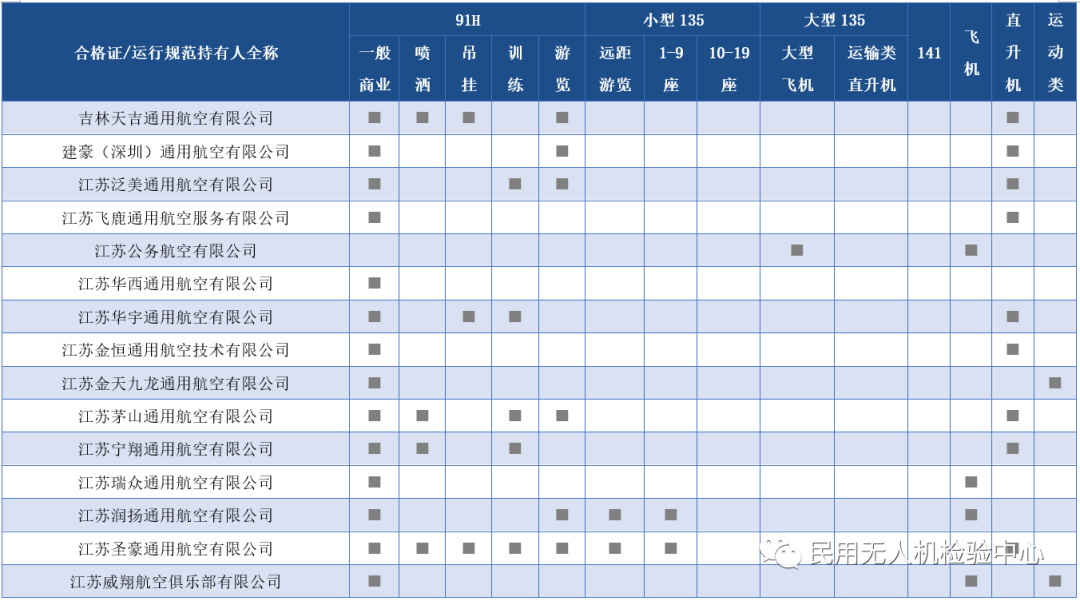 | 合格证/运行规范持有人全称 | 91H 一般商业 | 91H 喷洒 | 91H 吊挂 | 91H 训练 | 91H 游览 | 小型 135 远距游览 | 小型 135 1-9座 | 小型 135 10-19座 | 大型 135 大型飞机 | 大型 135 运输类直升机 | 141 | 飞机 | 直升机 | 运动类 |
|---|---|---|---|---|---|---|---|---|---|---|---|---|---|---|
| 吉林天吉通用航空有限公司 | ■ | ■ | ■ | | ■ | | | | | | | | ■ | |
| 建豪（深圳）通用航空有限公司 | ■ | | | | ■ | | | | | | | | ■ | |
| 江苏泛美通用航空有限公司 | ■ | | | ■ | ■ | | | | | | | | ■ | |
| 江苏飞鹿通用航空服务有限公司 | ■ | | | | | | | | | | | | ■ | |
| 江苏公务航空有限公司 | | | | | | | | | ■ | | | ■ | | |
| 江苏华西通用航空有限公司 | ■ | | | | | | | | | | | | | |
| 江苏华宇通用航空有限公司 | ■ | | ■ | ■ | | | | | | | | | ■ | |
| 江苏金恒通用航空技术有限公司 | ■ | | | | | | | | | | | | ■ | |
| 江苏金天九龙通用航空有限公司 | ■ | | | | | | | | | | | | | ■ |
| 江苏茅山通用航空有限公司 | ■ | ■ | | ■ | ■ | | | | | | | | ■ | |
| 江苏宁翔通用航空有限公司 | ■ | ■ | | ■ | | | | | | | | | ■ | |
| 江苏瑞众通用航空有限公司 | ■ | | | | | | | | | | | ■ | | |
| 江苏润扬通用航空有限公司 | ■ | | | | ■ | ■ | ■ | | | | | ■ | | |
| 江苏圣豪通用航空有限公司 | ■ | ■ | ■ | ■ | ■ | ■ | ■ | | | | | | | |
| 江苏威翔航空俱乐部有限公司 | ■ | | | | | | | | | | | ■ | | ■ |

民用无人机检验中心